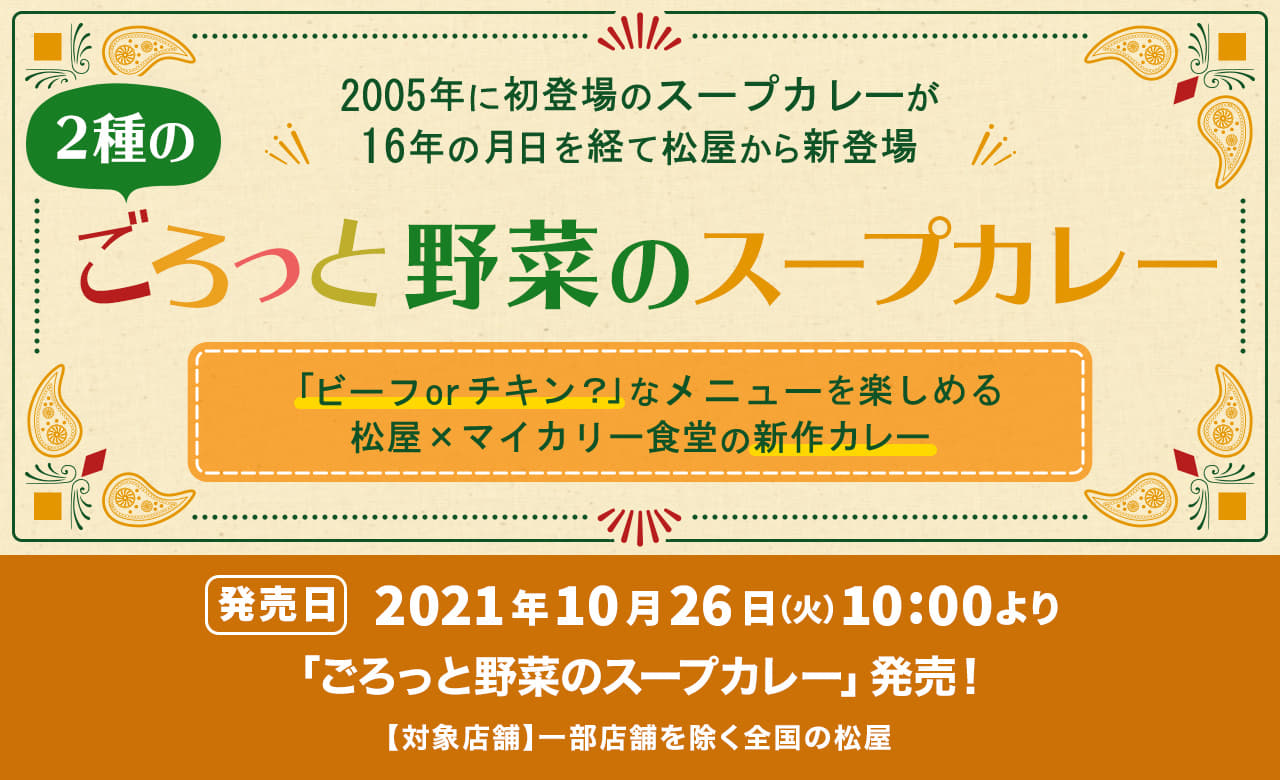 2005年に初登場のスープカレーが
16年の月日を経て松屋から新登場

2種の

ごろっと野菜のスープカレー

「ビーフorチキン?」なメニューを楽しめる
松屋×マイカリー食堂の新作カレー

発売日 2021年10月26日(火)10:00より
「ごろっと野菜のスープカレー」発売!

【対象店舗】一部店舗を除く全国の松屋